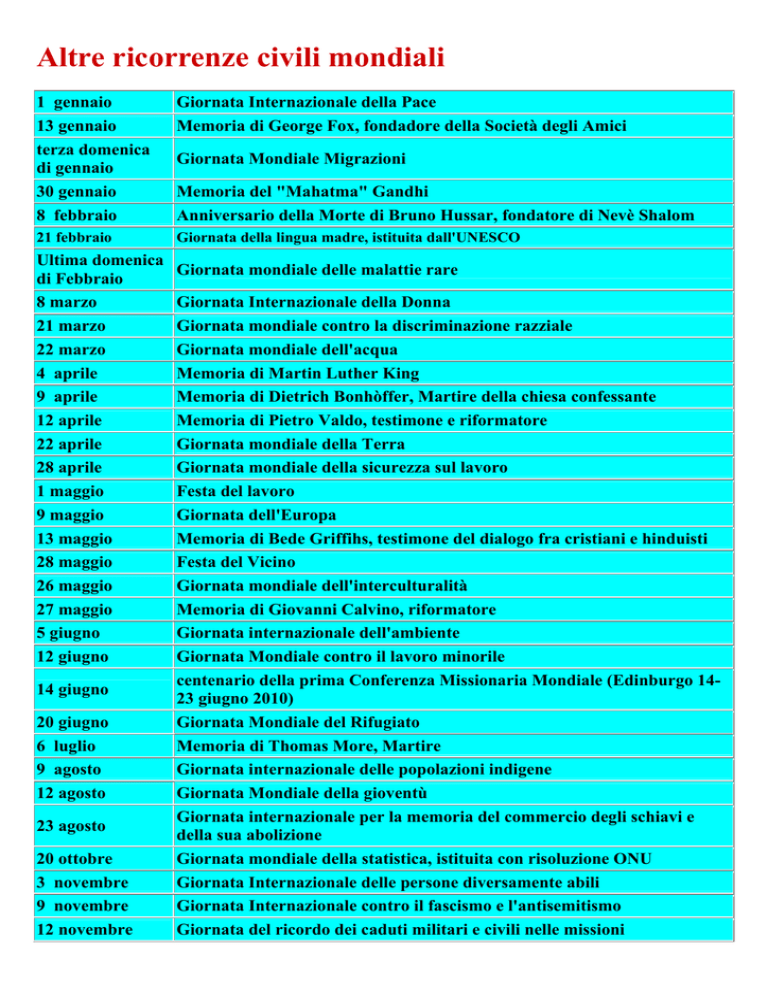 Altre ricorrenze civili mondiali

| | |
|---|---|
| 1 gennaio | Giornata Internazionale della Pace |
| 13 gennaio | Memoria di George Fox, fondadore della Società degli Amici |
| terza domenica di gennaio | Giornata Mondiale Migrazioni |
| 30 gennaio | Memoria del "Mahatma" Gandhi |
| 8 febbraio | Anniversario della Morte di Bruno Hussar, fondatore di Nevè Shalom |
| 21 febbraio | Giornata della lingua madre, istituita dall'UNESCO |
| Ultima domenica di Febbraio | Giornata mondiale delle malattie rare |
| 8 marzo | Giornata Internazionale della Donna |
| 21 marzo | Giornata mondiale contro la discriminazione razziale |
| 22 marzo | Giornata mondiale dell'acqua |
| 4 aprile | Memoria di Martin Luther King |
| 9 aprile | Memoria di Dietrich Bonhòffer, Martire della chiesa confessante |
| 12 aprile | Memoria di Pietro Valdo, testimone e riformatore |
| 22 aprile | Giornata mondiale della Terra |
| 28 aprile | Giornata mondiale della sicurezza sul lavoro |
| 1 maggio | Festa del lavoro |
| 9 maggio | Giornata dell'Europa |
| 13 maggio | Memoria di Bede Griffihs, testimone del dialogo fra cristiani e hinduisti |
| 28 maggio | Festa del Vicino |
| 26 maggio | Giornata mondiale dell'interculturalità |
| 27 maggio | Memoria di Giovanni Calvino, riformatore |
| 5 giugno | Giornata internazionale dell'ambiente |
| 12 giugno | Giornata Mondiale contro il lavoro minorile |
| 14 giugno | centenario della prima Conferenza Missionaria Mondiale (Edinburgo 14-23 giugno 2010) |
| 20 giugno | Giornata Mondiale del Rifugiato |
| 6 luglio | Memoria di Thomas More, Martire |
| 9 agosto | Giornata internazionale delle popolazioni indigene |
| 12 agosto | Giornata Mondiale della gioventù |
| 23 agosto | Giornata internazionale per la memoria del commercio degli schiavi e della sua abolizione |
| 20 ottobre | Giornata mondiale della statistica, istituita con risoluzione ONU |
| 3 novembre | Giornata Internazionale delle persone diversamente abili |
| 9 novembre | Giornata Internazionale contro il fascismo e l'antisemitismo |
| 12 novembre | Giornata del ricordo dei caduti militari e civili nelle missioni |